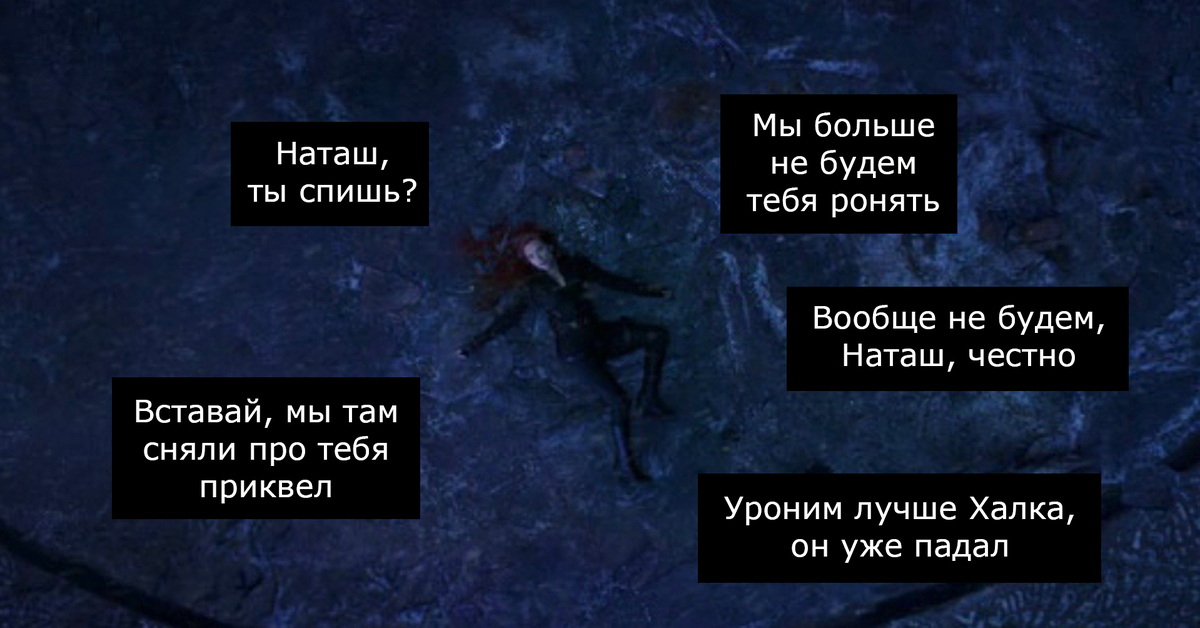 Наташ, ты спишь?

Мы больше не будем тебя ронять

Вообще не будем, Наташ, честно

Вставай, мы там сняли про тебя приквел

Уроним лучше Халка, он уже падал